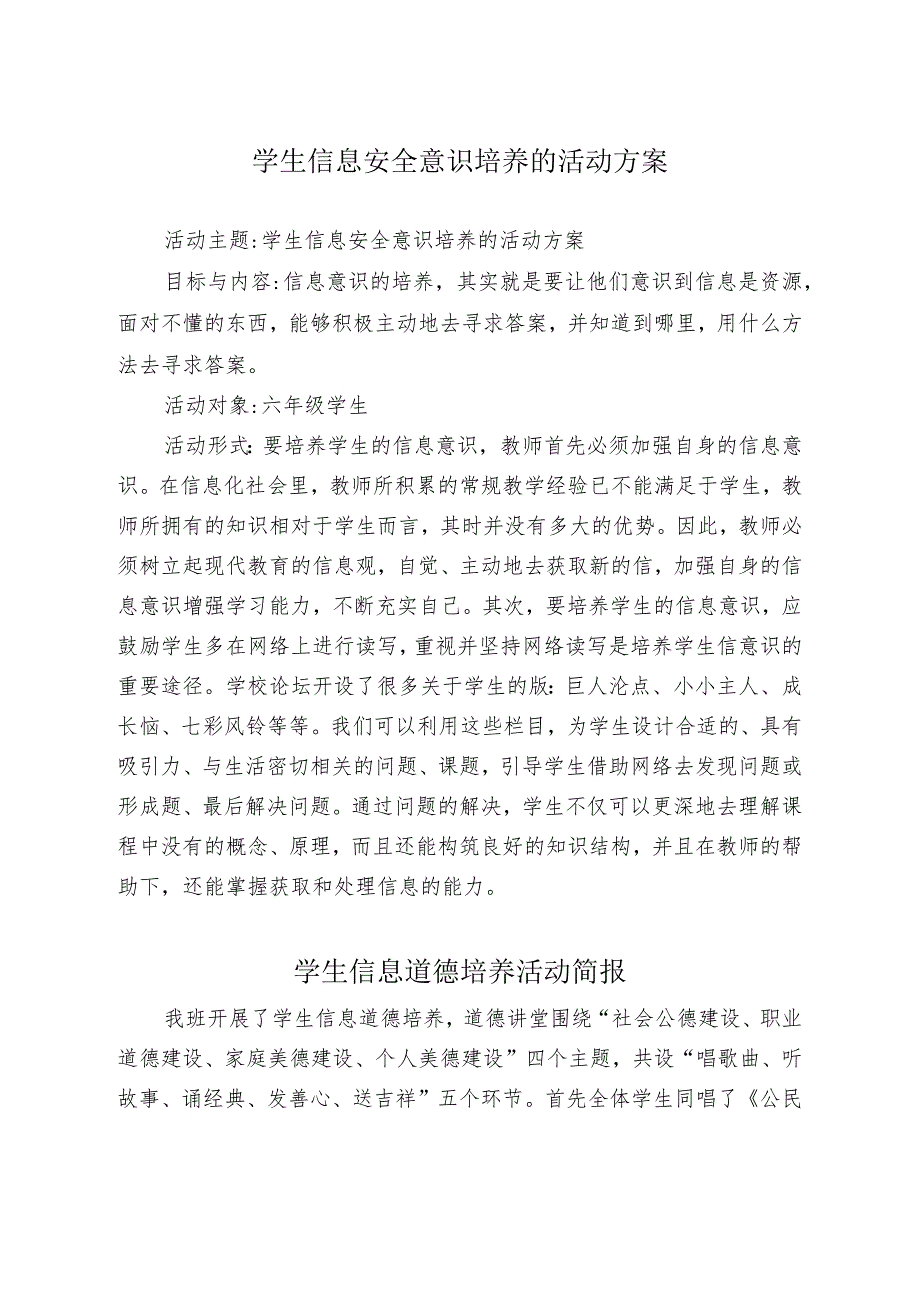 学生信息安全意识培养的活动方案

活动主题:学生信息安全意识培养的活动方案

目标与内容:信息意识的培养，其实就是要让他们意识到信息是资源，面对不懂的东西，能够积极主动地去寻求答案，并知道到哪里，用什么方法去寻求答案。

活动对象:六年级学生

活动形式:要培养学生的信息意识，教师首先必须加强自身的信息意识。在信息化社会里，教师所积累的常规教学经验已不能满足于学生，教师所拥有的知识相对于学生而言，其时并没有多大的优势。因此，教师必须树立起现代教育的信息观，自觉、主动地去获取新的信，加强自身的信息意识增强学习能力，不断充实自己。其次，要培养学生的信息意识，应鼓励学生多在网络上进行读写，重视并坚持网络读写是培养学生信意识的重要途径。学校论坛开设了很多关于学生的版:巨人沦点、小小主人、成长恼、七彩风铃等等。我们可以利用这些栏目，为学生设计合适的、具有吸引力、与生活密切相关的问题、课题，引导学生借助网络去发现问题或形成题、最后解决问题。通过问题的解决，学生不仅可以更深地去理解课程中没有的概念、原理，而且还能构筑良好的知识结构，并且在教师的帮助下，还能掌握获取和处理信息的能力。

学生信息道德培养活动简报

我班开展了学生信息道德培养，道德讲堂围绕“社会公德建设、职业道德建设、家庭美德建设、个人美德建设”四个主题，共设“唱歌曲、听故事、诵经典、发善心、送吉祥”五个环节。首先全体学生同唱了《公民